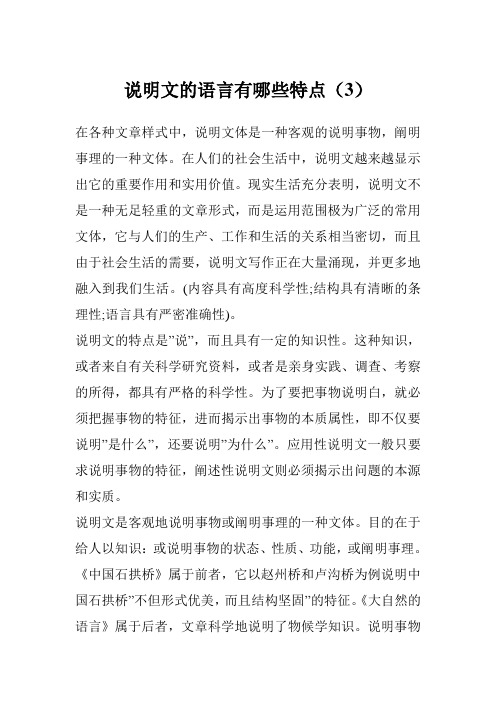 说明文的语言有哪些特点（3）

在各种文章样式中，说明文体是一种客观的说明事物，阐明事理的一种文体。在人们的社会生活中，说明文越来越显示出它的重要作用和实用价值。现实生活充分表明，说明文不是一种无足轻重的文章形式，而是运用范围极为广泛的常用文体，它与人们的生产、工作和生活的关系相当密切，而且由于社会生活的需要，说明文写作正在大量涌现，并更多地融入到我们生活。(内容具有高度科学性;结构具有清晰的条理性;语言具有严密准确性)。

说明文的特点是”说”，而且具有一定的知识性。这种知识，或者来自有关科学研究资料，或者是亲身实践、调查、考察的所得，都具有严格的科学性。为了要把事物说明白，就必须把握事物的特征，进而揭示出事物的本质属性，即不仅要说明”是什么”，还要说明”为什么”。应用性说明文一般只要求说明事物的特征，阐述性说明文则必须揭示出问题的本源和实质。

说明文是客观地说明事物或阐明事理的一种文体。目的在于给人以知识：或说明事物的状态、性质、功能，或阐明事理。《中国石拱桥》属于前者，它以赵州桥和卢沟桥为例说明中国石拱桥”不但形式优美，而且结构坚固”的特征。《大自然的语言》属于后者，文章科学地说明了物候学知识。说明事物